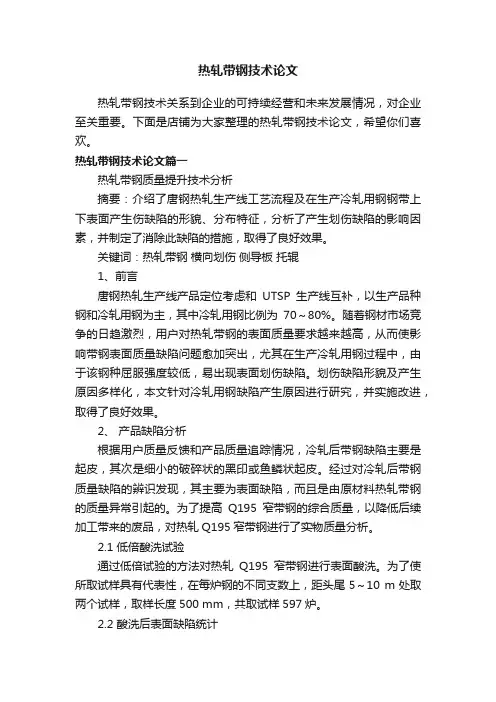 热轧带钢技术论文

热轧带钢技术关系到企业的可持续经营和未来发展情况，对企业至关重要。下面是店铺为大家整理的热轧带钢技术论文，希望你们喜欢。

热轧带钢技术论文篇一

热轧带钢质量提升技术分析

摘要：介绍了唐钢热轧生产线工艺流程及在生产冷轧用钢钢带上下表面产生伤缺陷的形貌、分布特征，分析了产生划伤缺陷的影响因素，并制定了消除此缺陷的措施，取得了良好效果。

关键词：热轧带钢 横向划伤 侧导板 托辊

1、前言

唐钢热轧生产线产品定位考虑和 UTSP 生产线互补，以生产品种钢和冷轧用钢为主，其中冷轧用钢比例为 70～80%。随着钢材市场竞争的日趋激烈，用户对热轧带钢的表面质量要求越来越高，从而使影响带钢表面质量缺陷问题愈加突出，尤其在生产冷轧用钢过程中，由于该钢种屈服强度较低，易出现表面划伤缺陷。划伤缺陷形貌及产生原因多样化，本文针对冷轧用钢缺陷产生原因进行研究，并实施改进，取得了良好效果。

2、 产品缺陷分析

根据用户质量反馈和产品质量追踪情况，冷轧后带钢缺陷主要是起皮，其次是细小的破碎状的黑印或鱼鳞状起皮。经过对冷轧后带钢质量缺陷的辨识发现，其主要为表面缺陷，而且是由原材料热轧带钢的质量异常引起的。为了提高 Q195 窄带钢的综合质量，以降低后续加工带来的废品，对热轧 Q195 窄带钢进行了实物质量分析。

2.1 低倍酸洗试验

通过低倍试验的方法对热轧 Q195 窄带钢进行表面酸洗。为了使所取试样具有代表性，在每炉钢的不同支数上，距头尾 5～10 m 处取两个试样，取样长度 500 mm，共取试样 597 炉。

2.2 酸洗后表面缺陷统计